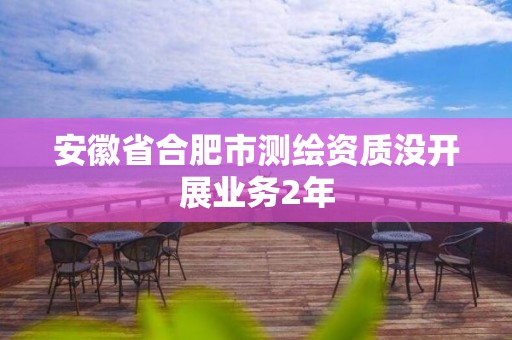 安徽省合肥市测绘资质没开展业务2年